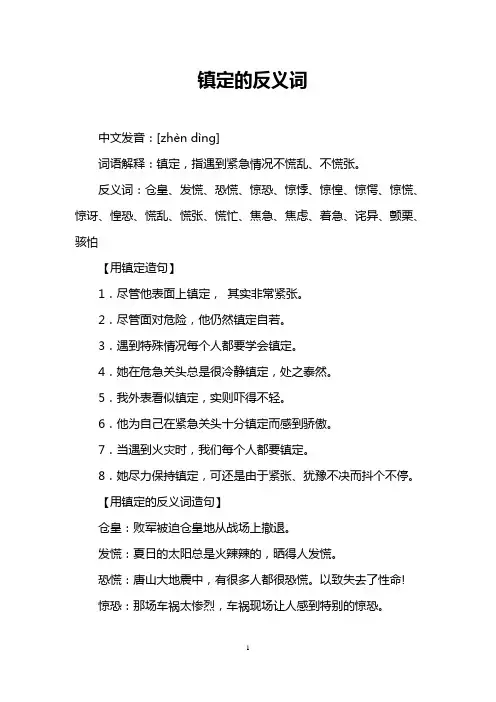 镇定的反义词

中文发音：[zhèn dìng]

词语解释：镇定，指遇到紧急情况不慌乱、不慌张。

反义词：仓皇、发慌、恐慌、惊恐、惊悸、惊惶、惊愕、惊慌、惊讶、惶恐、慌乱、慌张、慌忙、焦急、焦虑、着急、诧异、颤栗、骇怕

【用镇定造句】

1．尽管他表面上镇定， 其实非常紧张。

2．尽管面对危险，他仍然镇定自若。

3．遇到特殊情况每个人都要学会镇定。

4．她在危急关头总是很冷静镇定，处之泰然。

5．我外表看似镇定，实则吓得不轻。

6．他为自己在紧急关头十分镇定而感到骄傲。

7．当遇到火灾时，我们每个人都要镇定。

8．她尽力保持镇定，可还是由于紧张、犹豫不决而抖个不停。

【用镇定的反义词造句】

仓皇：败军被迫仓皇地从战场上撤退。

发慌：夏日的太阳总是火辣辣的，晒得人发慌。

恐慌：唐山大地震中，有很多人都很恐慌。以致失去了性命!

惊恐：那场车祸太惨烈，车祸现场让人感到特别的惊恐。

1